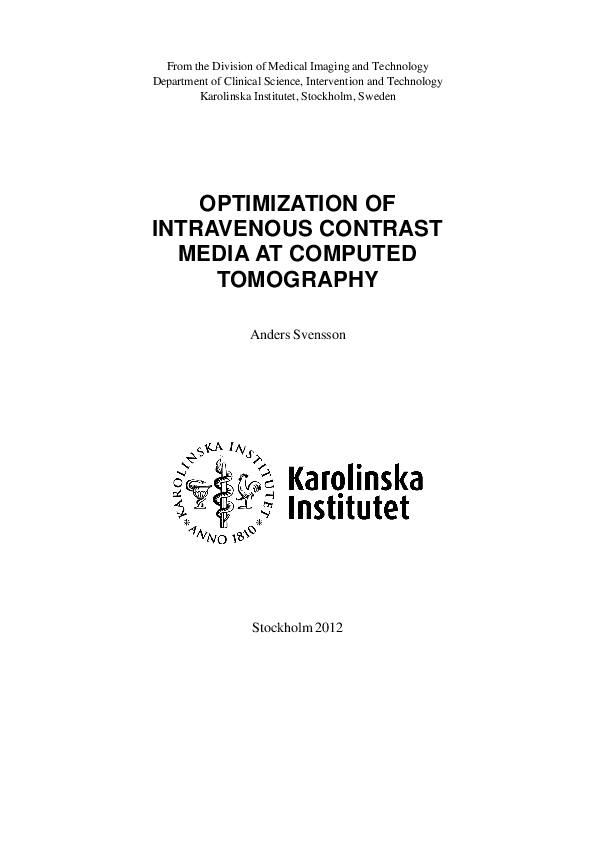 From the Division of Medical Imaging and Technology
Department of Clinical Science, Intervention and Technology
Karolinska Institutet, Stockholm, Sweden

OPTIMIZATION OF INTRAVENOUS CONTRAST MEDIA AT COMPUTED TOMOGRAPHY

Anders Svensson

KAROLINSKA INSTITUTET * ANNO 1810 *

Karolinska Institutet

Stockholm 2012